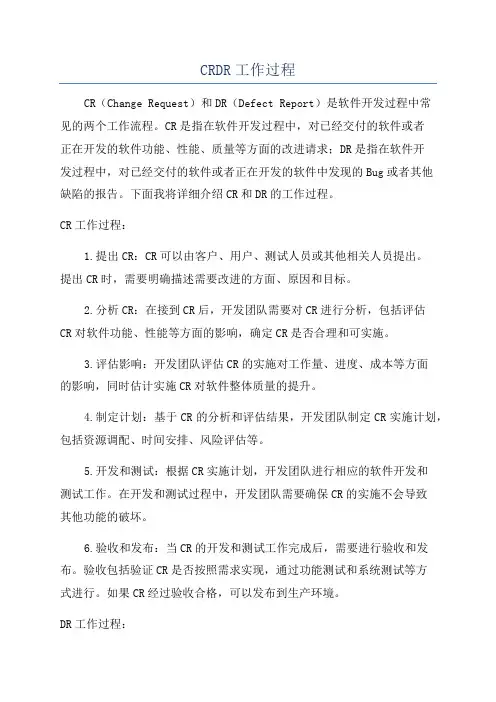 CRDR 工作过程

CR（Change Request）和 DR（Defect Report）是软件开发过程中常见的两个工作流程。CR 是指在软件开发过程中，对已经交付的软件或者正在开发的软件功能、性能、质量等方面的改进请求；DR 是指在软件开发过程中，对已经交付的软件或者正在开发的软件中发现的 Bug 或者其他缺陷的报告。下面我将详细介绍 CR 和 DR 的工作过程。

CR 工作过程：

1.提出 CR：CR 可以由客户、用户、测试人员或其他相关人员提出。提出 CR 时，需要明确描述需要改进的方面、原因和目标。

2.分析 CR：在接到 CR 后，开发团队需要对 CR 进行分析，包括评估 CR 对软件功能、性能等方面的影响，确定 CR 是否合理和可实施。

3.评估影响：开发团队评估 CR 的实施对工作量、进度、成本等方面的影响，同时估计实施 CR 对软件整体质量的提升。

4.制定计划：基于 CR 的分析和评估结果，开发团队制定 CR 实施计划，包括资源调配、时间安排、风险评估等。

5.开发和测试：根据 CR 实施计划，开发团队进行相应的软件开发和测试工作。在开发和测试过程中，开发团队需要确保 CR 的实施不会导致其他功能的破坏。

6.验收和发布：当 CR 的开发和测试工作完成后，需要进行验收和发布。验收包括验证 CR 是否按照需求实现，通过功能测试和系统测试等方式进行。如果 CR 经过验收合格，可以发布到生产环境。

DR 工作过程：